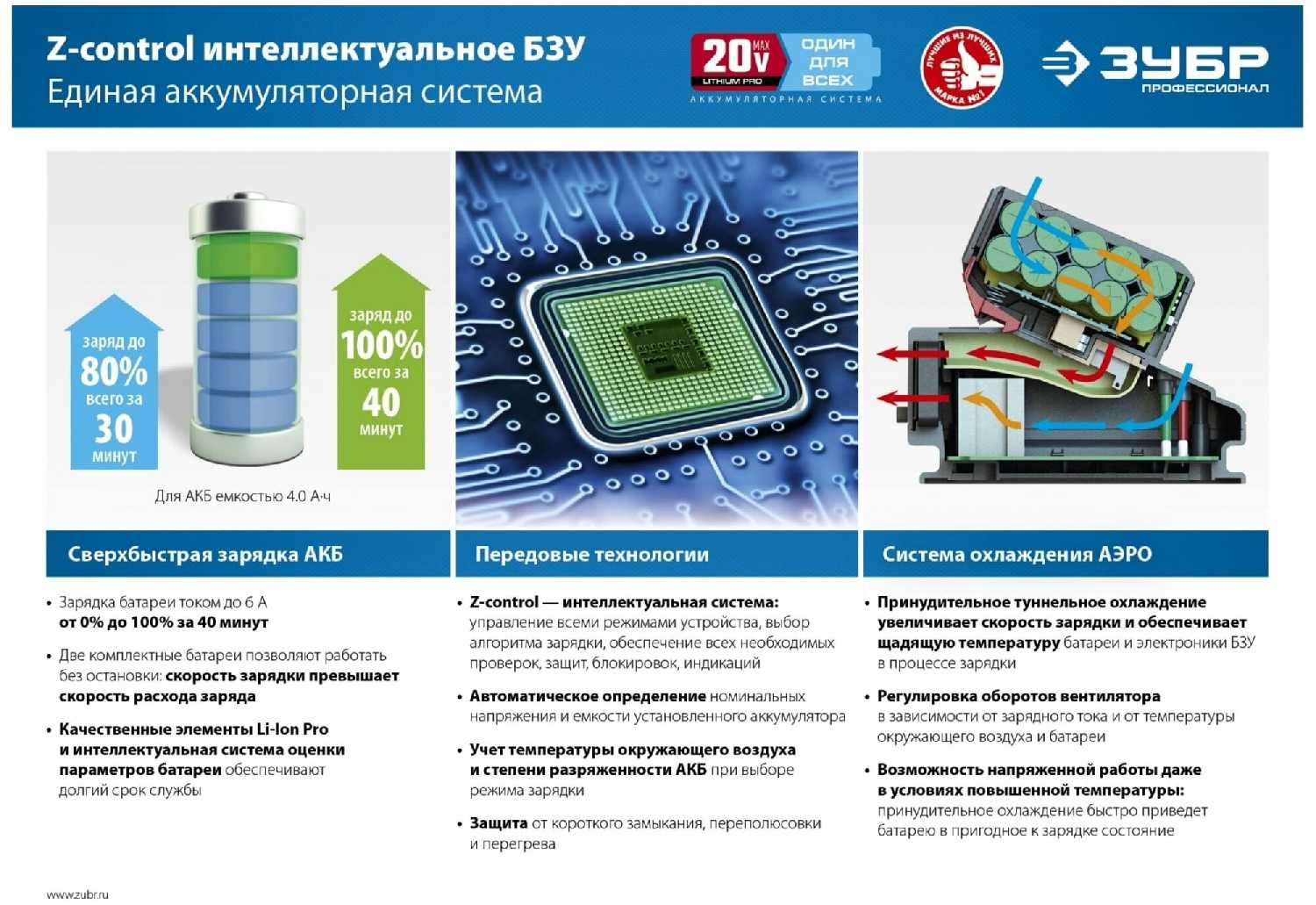 Z-control интеллектуальное БЗУ
Единая аккумуляторная система

20V MAX LITHIUM PRO
ОДИН ДЛЯ ВСЕХ
АККУМУЛЯТОРНАЯ СИСТЕМА

ЛУЧШИЕ ИЗ ЛУЧШИХ МАРКА №1

ЗУБР ПРОФЕССИОНАЛ

заряд до 80% всего за 30 минут

заряд до 100% всего за 40 минут

Для АКБ емкостью 4.0 А·ч

Сверхбыстрая зарядка АКБ

• Зарядка батареи током до 6 А от 0% до 100% за 40 минут

• Две комплектные батареи позволяют работать без остановки: скорость зарядки превышает скорость расхода заряда

• Качественные элементы Li-Ion Pro и интеллектуальная система оценки параметров батареи обеспечивают долгий срок службы

Передовые технологии

• Z-control — интеллектуальная система: управление всеми режимами устройства, выбор алгоритма зарядки, обеспечение всех необходимых проверок, защит, блокировок, индикаций

• Автоматическое определение номинальных напряжения и емкости установленного аккумулятора

• Учет температуры окружающего воздуха и степени разряженности АКБ при выборе режима зарядки

• Защита от короткого замыкания, переполюсовки и перегрева

Система охлаждения АЭРО

• Принудительное туннельное охлаждение увеличивает скорость зарядки и обеспечивает щадящую температуру батареи и электроники БЗУ в процессе зарядки

• Регулировка оборотов вентилятора в зависимости от зарядного тока и от температуры окружающего воздуха и батареи

• Возможность напряженной работы даже в условиях повышенной температуры: принудительное охлаждение быстро приведет батарею в пригодное к зарядке состояние

www.zubr.ru